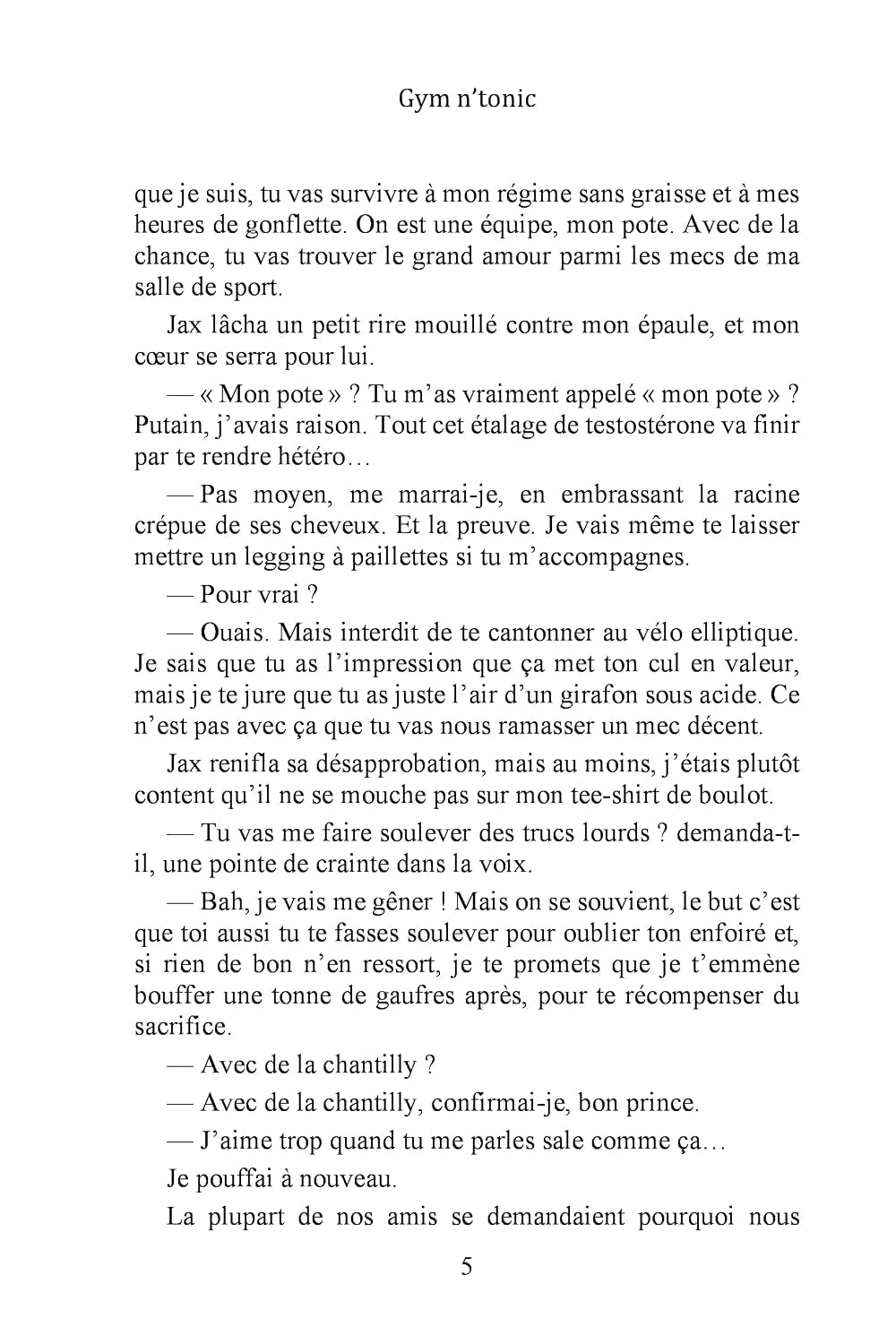 Gym n'tonic

que je suis, tu vas survivre à mon régime sans graisse et à mes heures de gonflette. On est une équipe, mon pote. Avec de la chance, tu vas trouver le grand amour parmi les mecs de ma salle de sport.

Jax lâcha un petit rire mouillé contre mon épaule, et mon cœur se serra pour lui.

— « Mon pote » ? Tu m'as vraiment appelé « mon pote » ? Putain, j'avais raison. Tout cet étalage de testostérone va finir par te rendre hétéro…

— Pas moyen, me marrai-je, en embrassant la racine crépue de ses cheveux. Et la preuve. Je vais même te laisser mettre un legging à paillettes si tu m'accompagnes.

— Pour vrai ?

— Ouais. Mais interdit de te cantonner au vélo elliptique. Je sais que tu as l'impression que ça met ton cul en valeur, mais je te jure que tu as juste l'air d'un girafon sous acide. Ce n'est pas avec ça que tu vas nous ramasser un mec décent.

Jax renifla sa désapprobation, mais au moins, j'étais plutôt content qu'il ne se mouche pas sur mon tee-shirt de boulot.

— Tu vas me faire soulever des trucs lourds ? demanda-t-il, une pointe de crainte dans la voix.

— Bah, je vais me gêner ! Mais on se souvient, le but c'est que toi aussi tu te fasses soulever pour oublier ton enfoiré et, si rien de bon n'en ressort, je te promets que je t'emmène bouffer une tonne de gaufres après, pour te récompenser du sacrifice.

— Avec de la chantilly ?

— Avec de la chantilly, confirmai-je, bon prince.

— J'aime trop quand tu me parles sale comme ça…

Je pouffai à nouveau.

La plupart de nos amis se demandaient pourquoi nous

5